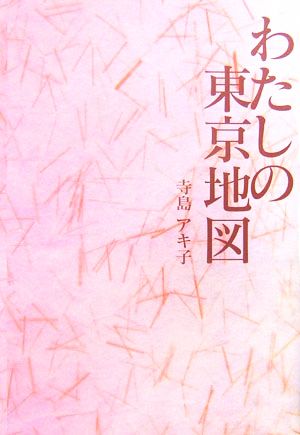 わたしの東京地図

寺島アキ子